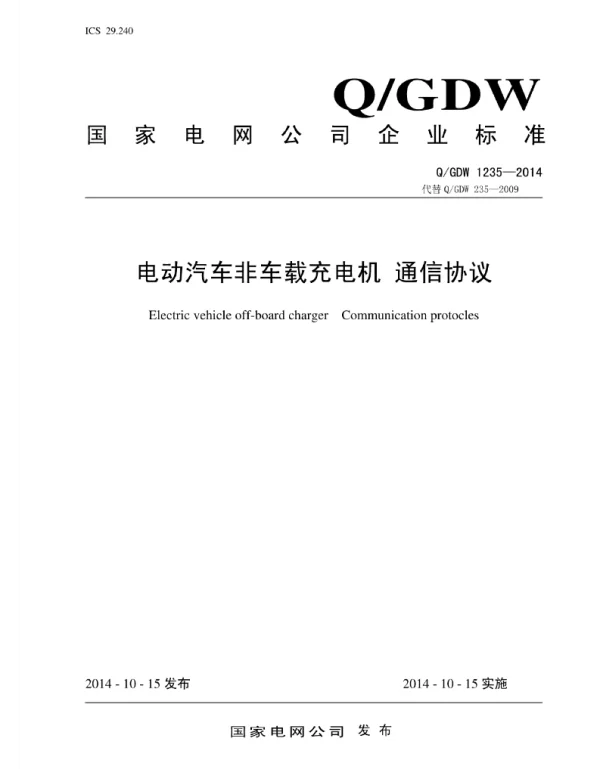 ICS 29.240

Q/GDW

国家电网公司企业标准

Q/GDW 1235—2014

代替 Q/GDW 235—2009

电动汽车非车载充电机 通信协议

Electric vehicle off-board charger Communication protocles

2014 - 10 - 15 发布

2014 - 10 - 15 实施

国家电网公司 发布